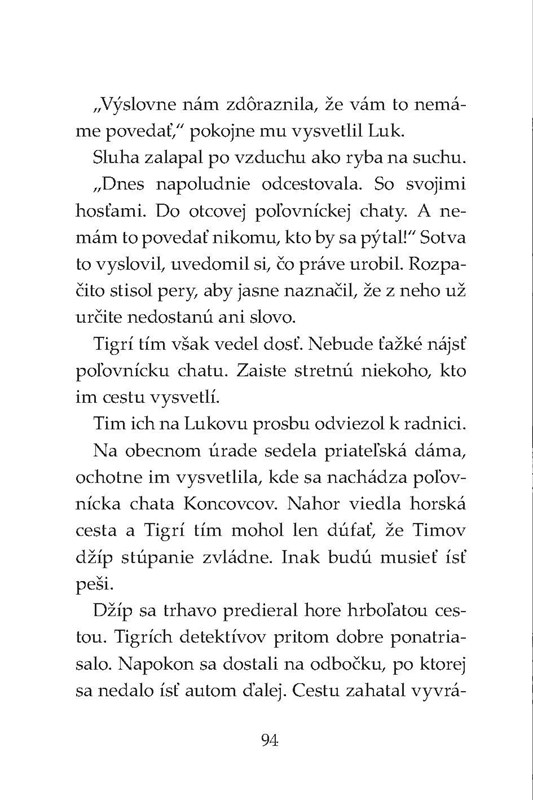 „Výslovne nám zdôraznila, že vám to nemáme povedať," pokojne mu vysvetlil Luk.

Sluha zalapal po vzduchu ako ryba na suchu.

„Dnes napoludnie odcestovala. So svojimi hosťami. Do otcovej poľovníckej chaty. A nemám to povedať nikomu, kto by sa pýtal!" Sotva to vyslovil, uvedomil si, čo práve urobil. Rozpačito stisol pery, aby jasne naznačil, že z neho už určite nedostanú ani slovo.

Tigrí tím však vedel dosť. Nebude ťažké nájsť poľovnícku chatu. Zaiste stretnú niekoho, kto im cestu vysvetlí.

Tim ich na Lukovu prosbu odviezol k radnici.

Na obecnom úrade sedela priateľská dáma, ochotne im vysvetlila, kde sa nachádza poľovnícka chata Koncovcov. Nahor viedla horská cesta a Tigrí tím mohol len dúfať, že Timov džíp stúpanie zvládne. Inak budú musieť ísť peši.

Džíp sa trhavo predieral hore hrboľatou cestou. Tigrích detektívov pritom dobre ponatriasalo. Napokon sa dostali na odbočku, po ktorej sa nedalo ísť autom ďalej. Cestu zahatal vyvrá-

94